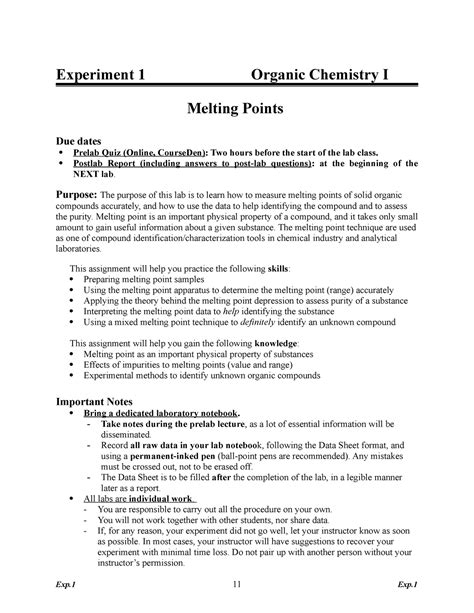 Experiment 1 Organic Chemistry I

Melting Points

Due dates
• Prelab Quiz (Online, CourseDen): Two hours before the start of the lab class.
• Postlab Report (including answers to post-lab questions): at the beginning of the NEXT lab.

Purpose: The purpose of this lab is to learn how to measure melting points of solid organic compounds accurately, and how to use the data to help identifying the compound and to assess the purity. Melting point is an important physical property of a compound, and it takes only small amount to gain useful information about a given substance. The melting point technique are used as one of compound identification/characterization tools in chemical industry and analytical laboratories.

This assignment will help you practice the following skills:
• Preparing melting point samples
• Using the melting point apparatus to determine the melting point (range) accurately
• Applying the theory behind the melting point depression to assess purity of a substance
• Interpreting the melting point data to help identifying the substance
• Using a mixed melting point technique to definitely identify an unknown compound

This assignment will help you gain the following knowledge:
• Melting point as an important physical property of substances
• Effects of impurities to melting points (value and range)
• Experimental methods to identify unknown organic compounds

Important Notes
• Bring a dedicated laboratory notebook.
- Take notes during the prelab lecture, as a lot of essential information will be disseminated.
- Record all raw data in your lab notebook, following the Data Sheet format, and using a permanent-inked pen (ball-point pens are recommended). Any mistakes must be crossed out, not to be erased off.
- The Data Sheet is to be filled after the completion of the lab, in a legible manner later as a report.
• All labs are individual work.
- You are responsible to carry out all the procedure on your own.
- You will not work together with other students, nor share data.
- If, for any reason, your experiment did not go well, let your instructor know as soon as possible. In most cases, your instructor will have suggestions to recover your experiment with minimal time loss. Do not pair up with another person without your instructor's permission.

Exp.1 11 Exp.1